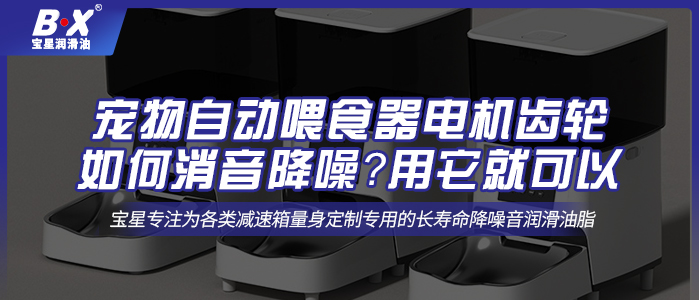 B·X®
宝星润滑油

宠物自动喂食器电机齿轮
如何消音降噪？用它就可以

宝星专注为各类减速箱量身定制专用的长寿命降噪音润滑油脂